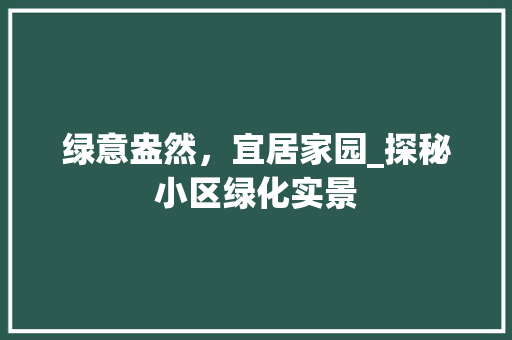 绿意盎然，宜居家园_探秘小区绿化实景